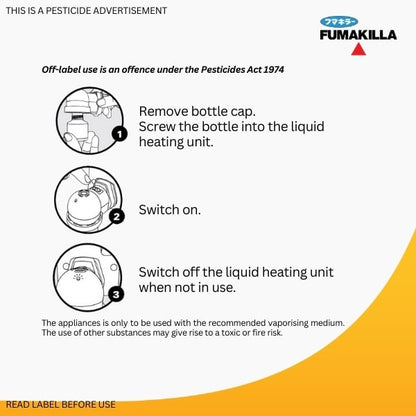 THIS IS A PESTICIDE ADVERTISEMENT

フマキラー
FUMAKILLA

Off-label use is an offence under the Pesticides Act 1974

1
Remove bottle cap.
Screw the bottle into the liquid heating unit.

2
Switch on.

3
Switch off the liquid heating unit when not in use.

The appliances is only to be used with the recommended vaporising medium.
The use of other substances may give rise to a toxic or fire risk.

READ LABEL BEFORE USE